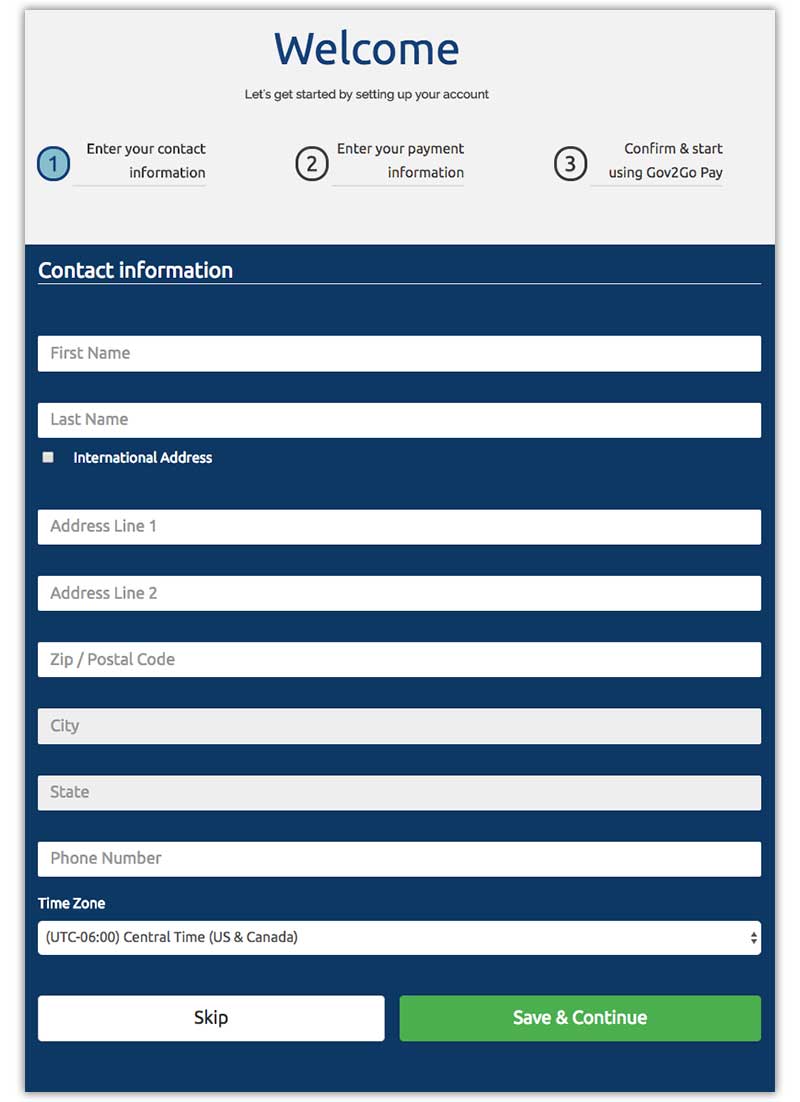 Welcome

Let's get started by setting up your account

1 Enter your contact information

2 Enter your payment information

3 Confirm & start using Gov2Go Pay

Contact information

First Name

Last Name

International Address

Address Line 1

Address Line 2

Zip / Postal Code

City

State

Phone Number

Time Zone

(UTC-06:00) Central Time (US & Canada)

Skip

Save & Continue